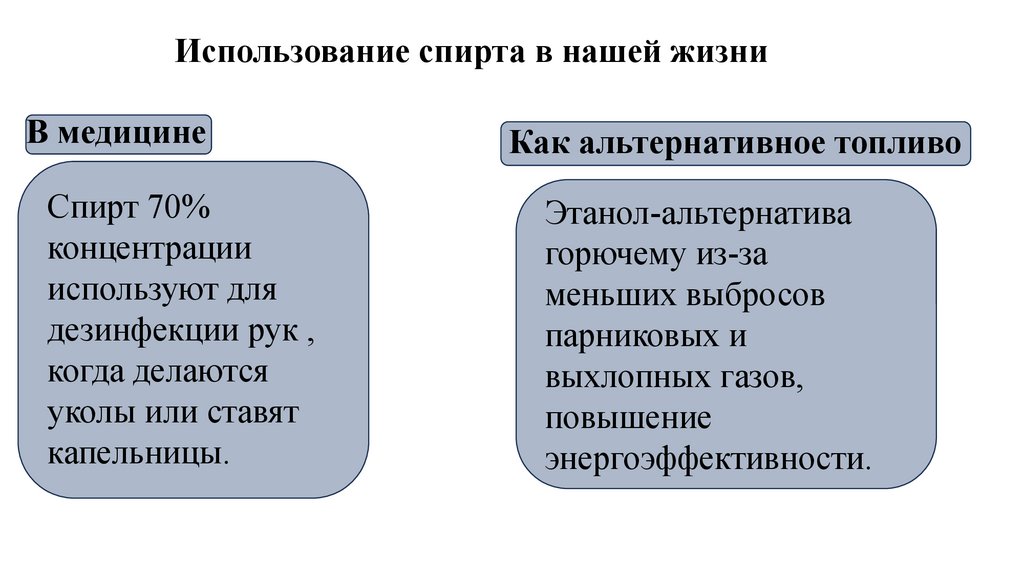 Использование спирта в нашей жизни

В медицине

Спирт 70% концентрации используют для дезинфекции рук , когда делаются уколы или ставят капельницы.

Как альтернативное топливо

Этанол-альтернатива горючему из-за меньших выбросов парниковых и выхлопных газов, повышение энергоэффективности.